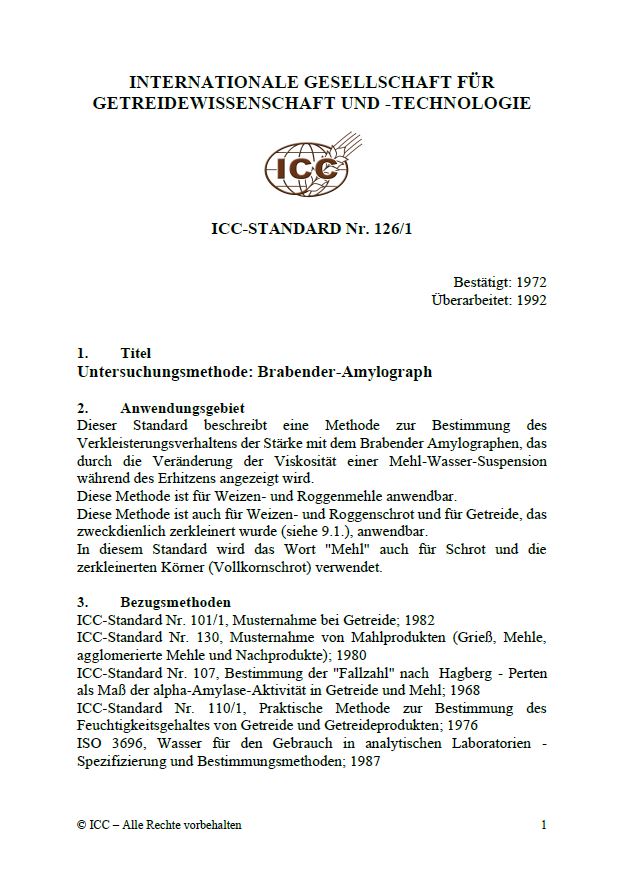 INTERNATIONALE GESELLSCHAFT FÜR GETREIDEWISSENSCHAFT UND -TECHNOLOGIE

ICC

ICC-STANDARD Nr. 126/1

Bestätigt: 1972
Überarbeitet: 1992

1. Titel
Untersuchungsmethode: Brabender-Amylograph

2. Anwendungsgebiet
Dieser Standard beschreibt eine Methode zur Bestimmung des Verkleisterungsverhaltens der Stärke mit dem Brabender Amylographen, das durch die Veränderung der Viskosität einer Mehl-Wasser-Suspension während des Erhitzens angezeigt wird.
Diese Methode ist für Weizen- und Roggenmehle anwendbar.
Diese Methode ist auch für Weizen- und Roggenschrot und für Getreide, das zweckdienlich zerkleinert wurde (siehe 9.1.), anwendbar.
In diesem Standard wird das Wort "Mehl" auch für Schrot und die zerkleinerten Körner (Vollkornschrot) verwendet.

3. Bezugsmethoden
ICC-Standard Nr. 101/1, Musternahme bei Getreide; 1982
ICC-Standard Nr. 130, Musternahme von Mahlprodukten (Grieß, Mehle, agglomerierte Mehle und Nachprodukte); 1980
ICC-Standard Nr. 107, Bestimmung der "Fallzahl" nach Hagberg - Perten als Maß der alpha-Amylase-Aktivität in Getreide und Mehl; 1968
ICC-Standard Nr. 110/1, Praktische Methode zur Bestimmung des Feuchtigkeitsgehaltes von Getreide und Getreideprodukten; 1976
ISO 3696, Wasser für den Gebrauch in analytischen Laboratorien - Spezifizierung und Bestimmungsmethoden; 1987

© ICC – Alle Rechte vorbehalten 1